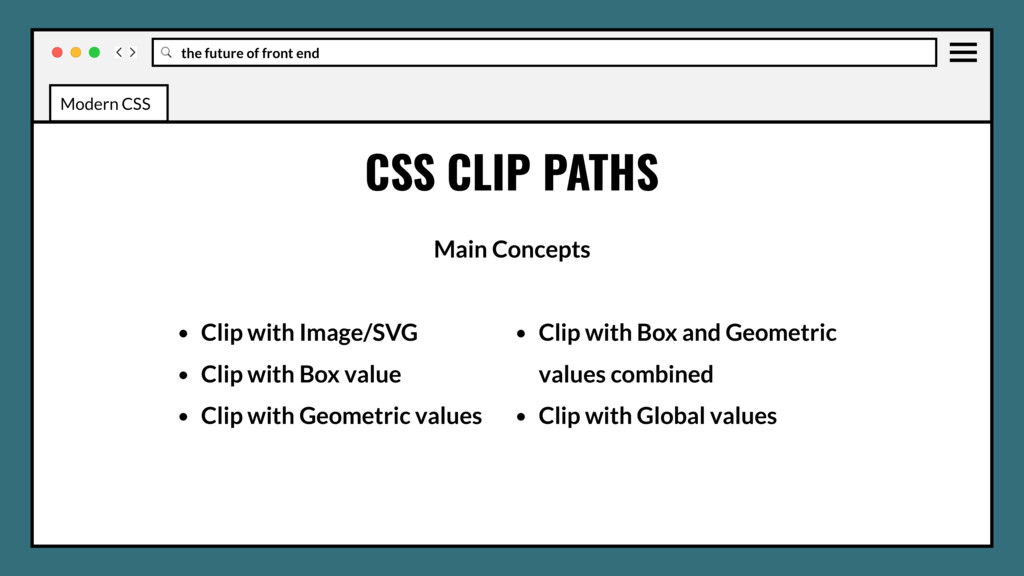 the future of front end

Modern CSS

CSS CLIP PATHS

Main Concepts

• Clip with Image/SVG
• Clip with Box value
• Clip with Geometric values

• Clip with Box and Geometric values combined
• Clip with Global values